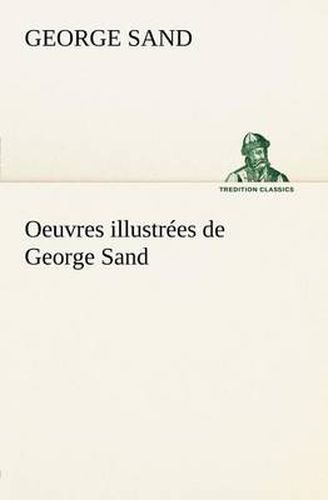 GEORGE SAND

TREDITION CLASSICS

Oeuvres illustrées de George Sand